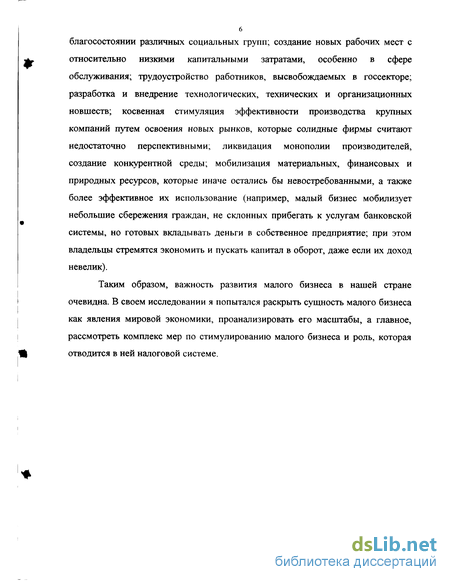 6

благосостоянии различных социальных групп; создание новых рабочих мест с относительно низкими капитальными затратами, особенно в сфере обслуживания; трудоустройство работников, высвобождаемых в госсекторе; разработка и внедрение технологических, технических и организационных новшеств; косвенная стимуляция эффективности производства крупных компаний путем освоения новых рынков, которые солидные фирмы считают недостаточно перспективными; ликвидация монополии производителей, создание конкурентной среды; мобилизация материальных, финансовых и природных ресурсов, которые иначе остались бы невостребованными, а также более эффективное их использование (например, малый бизнес мобилизует небольшие сбережения граждан, не склонных прибегать к услугам банковской системы, но готовых вкладывать деньги в собственное предприятие; при этом владельцы стремятся экономить и пускать капитал в оборот, даже если их доход невелик).

Таким образом, важность развития малого бизнеса в нашей стране очевидна. В своем исследовании я попытался раскрыть сущность малого бизнеса как явления мировой экономики, проанализировать его масштабы, а главное, рассмотреть комплекс мер по стимулированию малого бизнеса и роль, которая отводится в ней налоговой системе.

dsLib.net
библиотека диссертаций